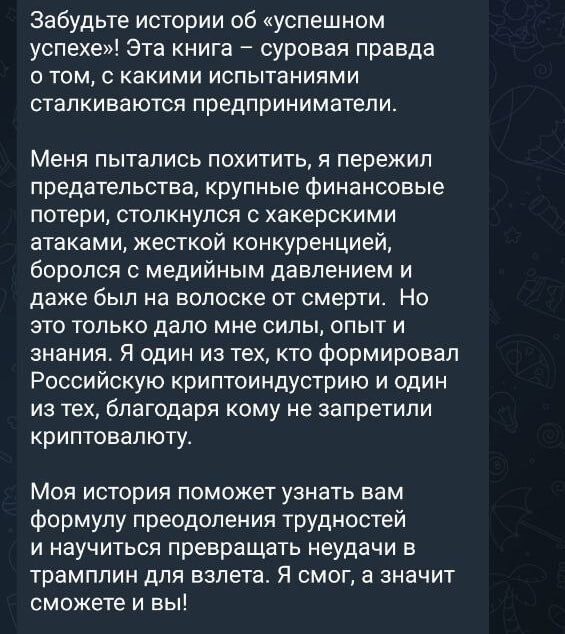 Забудьте истории об «успешном успехе»! Эта книга – суровая правда о том, с какими испытаниями сталкиваются предприниматели.

Меня пытались похитить, я пережил предательства, крупные финансовые потери, столкнулся с хакерскими атаками, жесткой конкуренцией, боролся с медийным давлением и даже был на волоске от смерти.  Но это только дало мне силы, опыт и знания. Я один из тех, кто формировал Российскую криптоиндустрию и один из тех, благодаря кому не запретили криптовалюту.

Моя история поможет узнать вам формулу преодоления трудностей и научиться превращать неудачи в трамплин для взлета. Я смог, а значит сможете и вы!